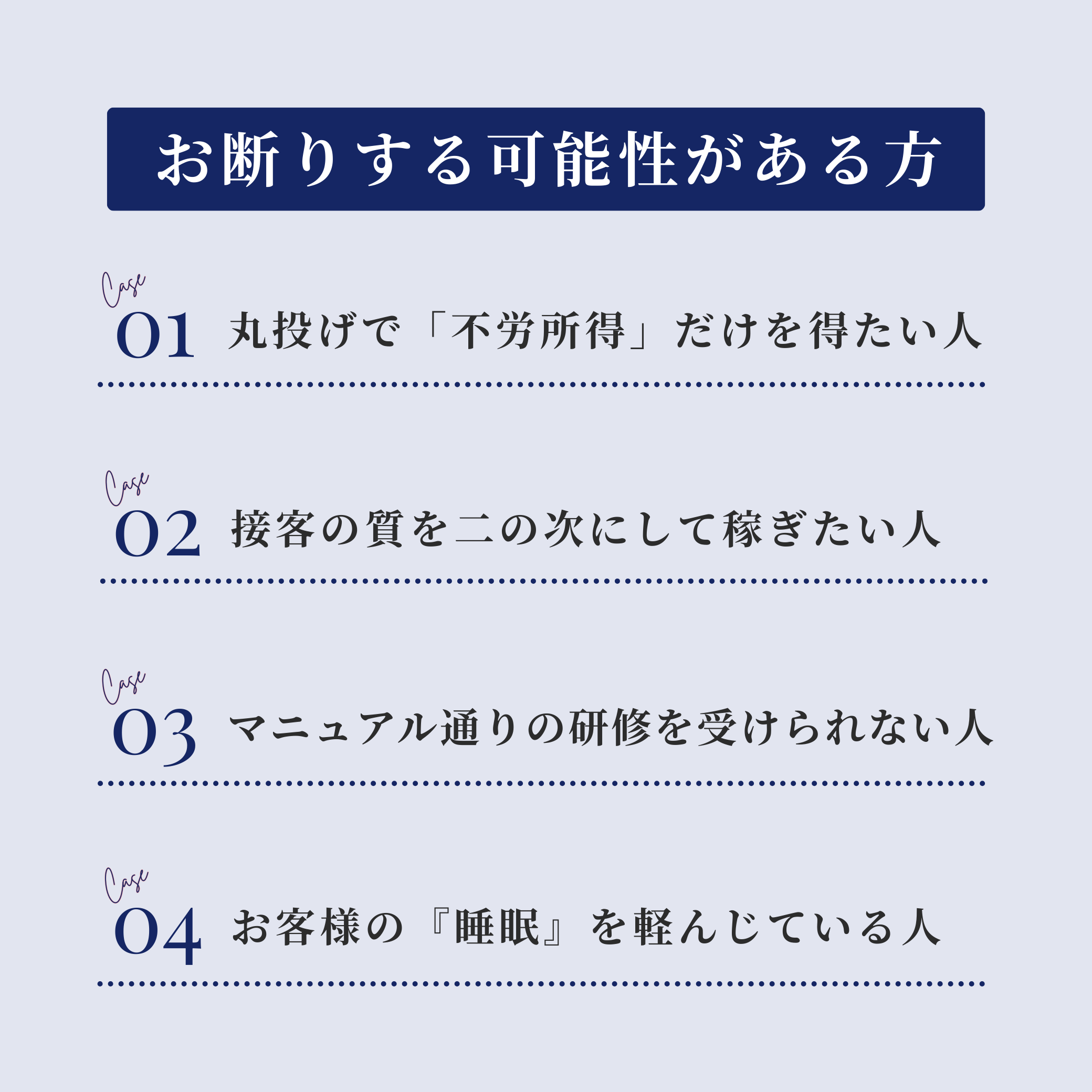 お断りする可能性がある方

Case
01 丸投げで「不労所得」だけを得たい人

Case
02 接客の質を二の次にして稼ぎたい人

Case
03 マニュアル通りの研修を受けられない人

Case
04 お客様の『睡眠』を軽んじている人